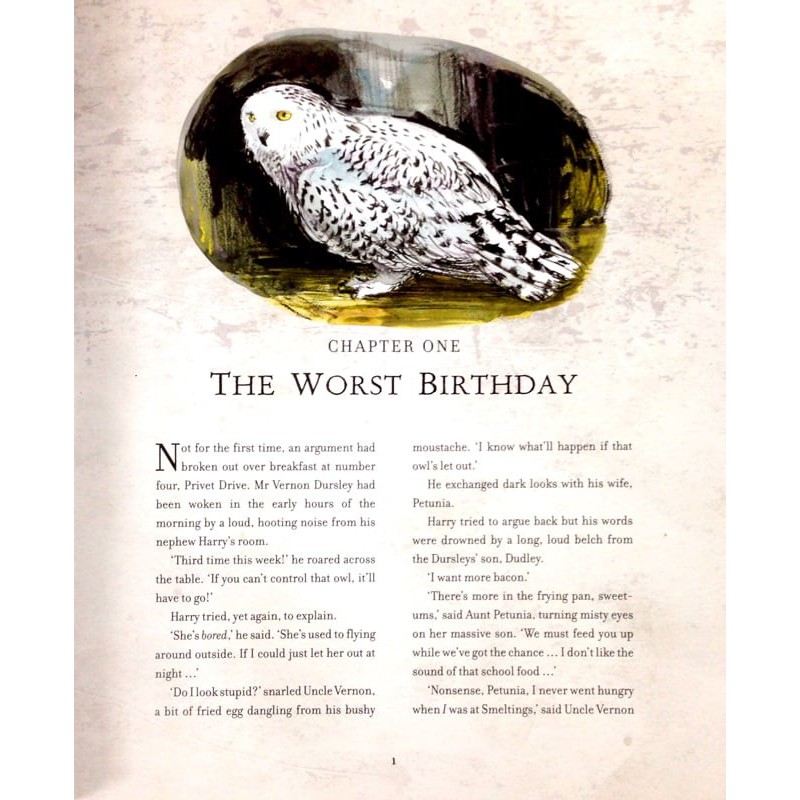 CHAPTER ONE

THE WORST BIRTHDAY

Not for the first time, an argument had broken out over breakfast at number four, Privet Drive. Mr Vernon Dursley had been woken in the early hours of the morning by a loud, hooting noise from his nephew Harry's room.

'Third time this week!' he roared across the table. 'If you can't control that owl, it'll have to go!'

Harry tried, yet again, to explain.

'She's bored,' he said. 'She's used to flying around outside. If I could just let her out at night ...'

'Do I look stupid?' snarled Uncle Vernon, a bit of fried egg dangling from his bushy moustache. 'I know what'll happen if that owl's let out.'

He exchanged dark looks with his wife, Petunia.

Harry tried to argue back but his words were drowned by a long, loud belch from the Dursleys' son, Dudley.

'I want more bacon.'

'There's more in the frying pan, sweetums,' said Aunt Petunia, turning misty eyes on her massive son. 'We must feed you up while we've got the chance ... I don't like the sound of that school food ...'

'Nonsense, Petunia, I never went hungry when I was at Smeltings,' said Uncle Vernon

1